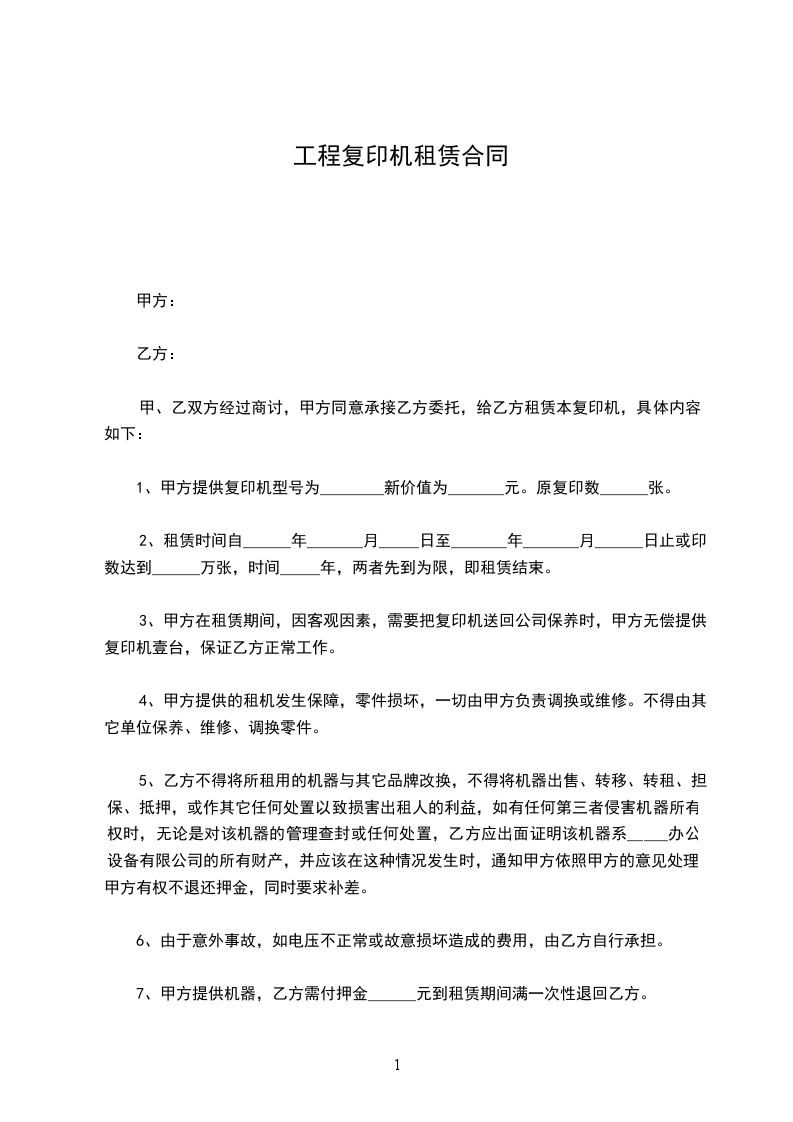 工程复印机租赁合同

甲方：

乙方：

甲、乙双方经过商讨，甲方同意承接乙方委托，给乙方租赁本复印机，具体内容如下：

1、甲方提供复印机型号为________新价值为_______元。原复印数______张。

2、租赁时间自______年_______月_____日至_______年_______月______日止或印数达到______万张，时间_____年，两者先到为限，即租赁结束。

3、甲方在租赁期间，因客观因素，需要把复印机送回公司保养时，甲方无偿提供复印机壹台，保证乙方正常工作。

4、甲方提供的租机发生保障，零件损坏，一切由甲方负责调换或维修。不得由其它单位保养、维修、调换零件。

5、乙方不得将所租用的机器与其它品牌改换，不得将机器出售、转移、转租、担保、抵押，或作其它任何处置以致损害出租人的利益，如有任何第三者侵害机器所有权时，无论是对该机器的管理查封或任何处置，乙方应出面证明该机器系_____办公设备有限公司的所有财产，并应该在这种情况发生时，通知甲方依照甲方的意见处理甲方有权不退还押金，同时要求补差。

6、由于意外事故，如电压不正常或故意损坏造成的费用，由乙方自行承担。

7、甲方提供机器，乙方需付押金______元到租赁期间满一次性退回乙方。

1